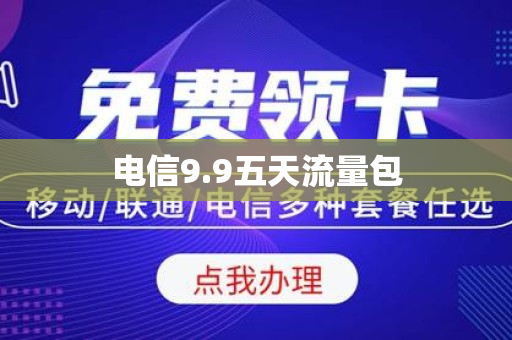 免费领卡

电信9.9五天流量包

移动/联通/电信多种套餐任选

点我办理